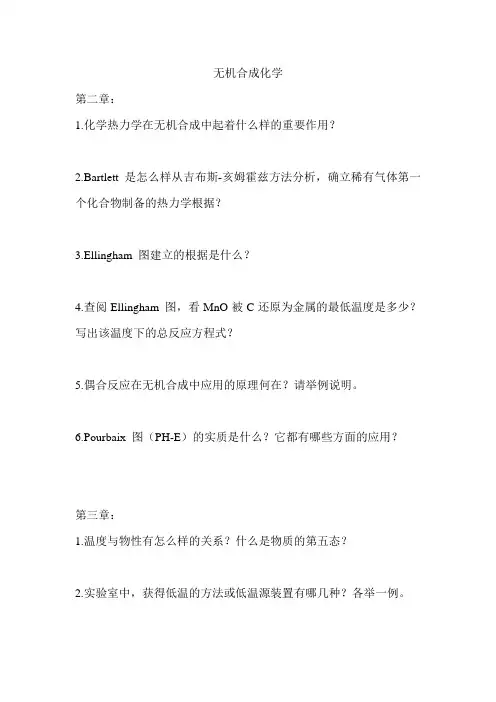 无机合成化学

第二章：

1.化学热力学在无机合成中起着什么样的重要作用？

2.Bartlett 是怎么样从吉布斯-亥姆霍兹方法分析，确立稀有气体第一个化合物制备的热力学根据？

3.Ellingham 图建立的根据是什么？

4.查阅 Ellingham 图，看 MnO 被 C 还原为金属的最低温度是多少？写出该温度下的总反应方程式？

5.偶合反应在无机合成中应用的原理何在？请举例说明。

6.Pourbaix 图（PH-E）的实质是什么？它都有哪些方面的应用？

第三章：

1.温度与物性有怎么样的关系？什么是物质的第五态？

2.实验室中，获得低温的方法或低温源装置有哪几种？各举一例。